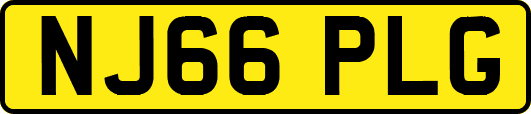 NJ66 PLG